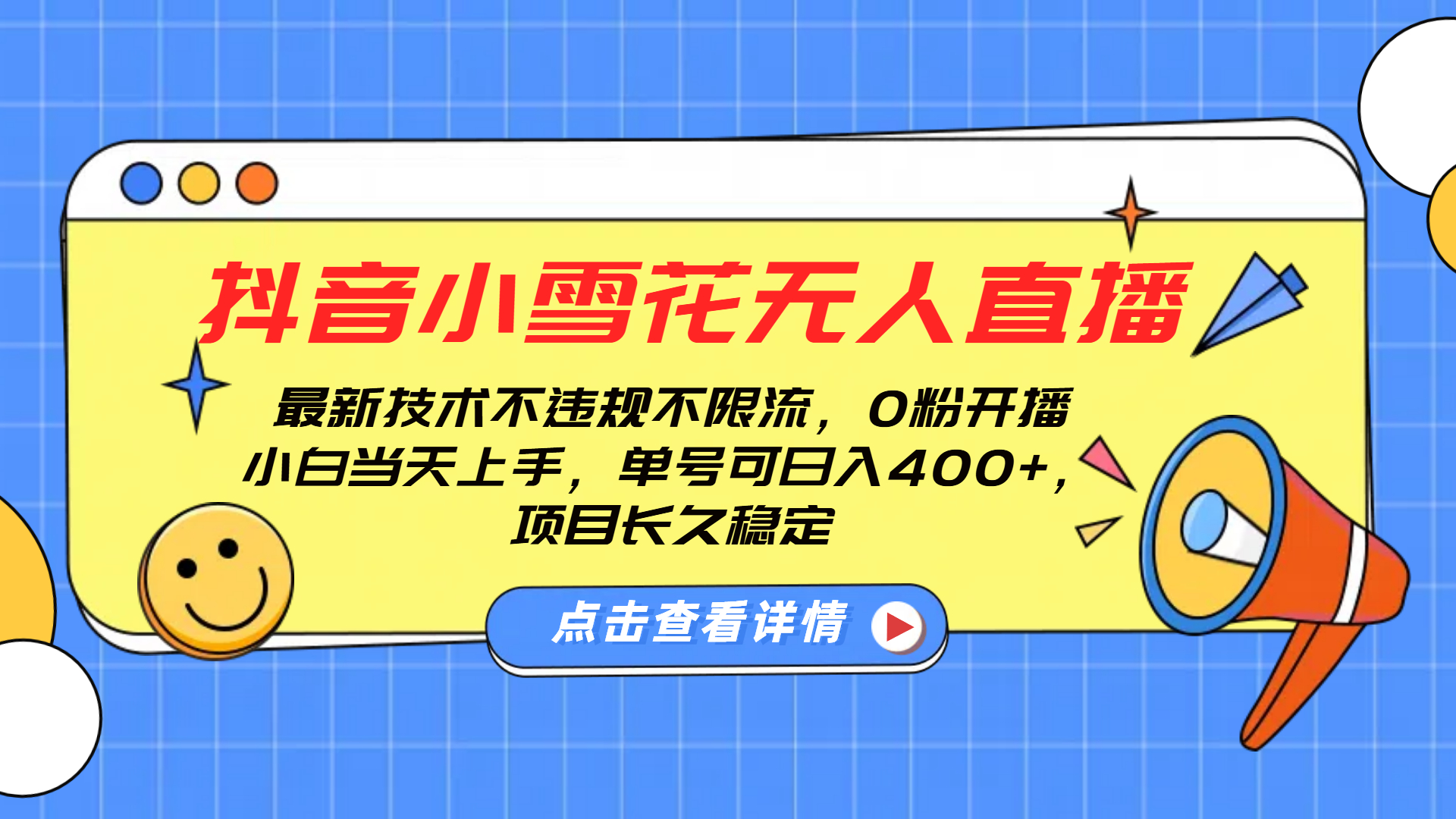 抖音小雪花无人直播

最新技术不违规不限流，0粉开播
小白当天上手，单号可日入400+，
项目长久稳定

点击查看详情